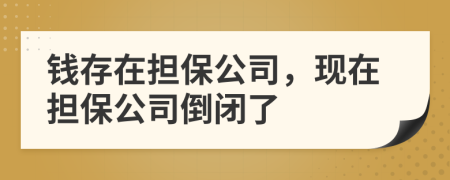 钱存在担保公司，现在担保公司倒闭了